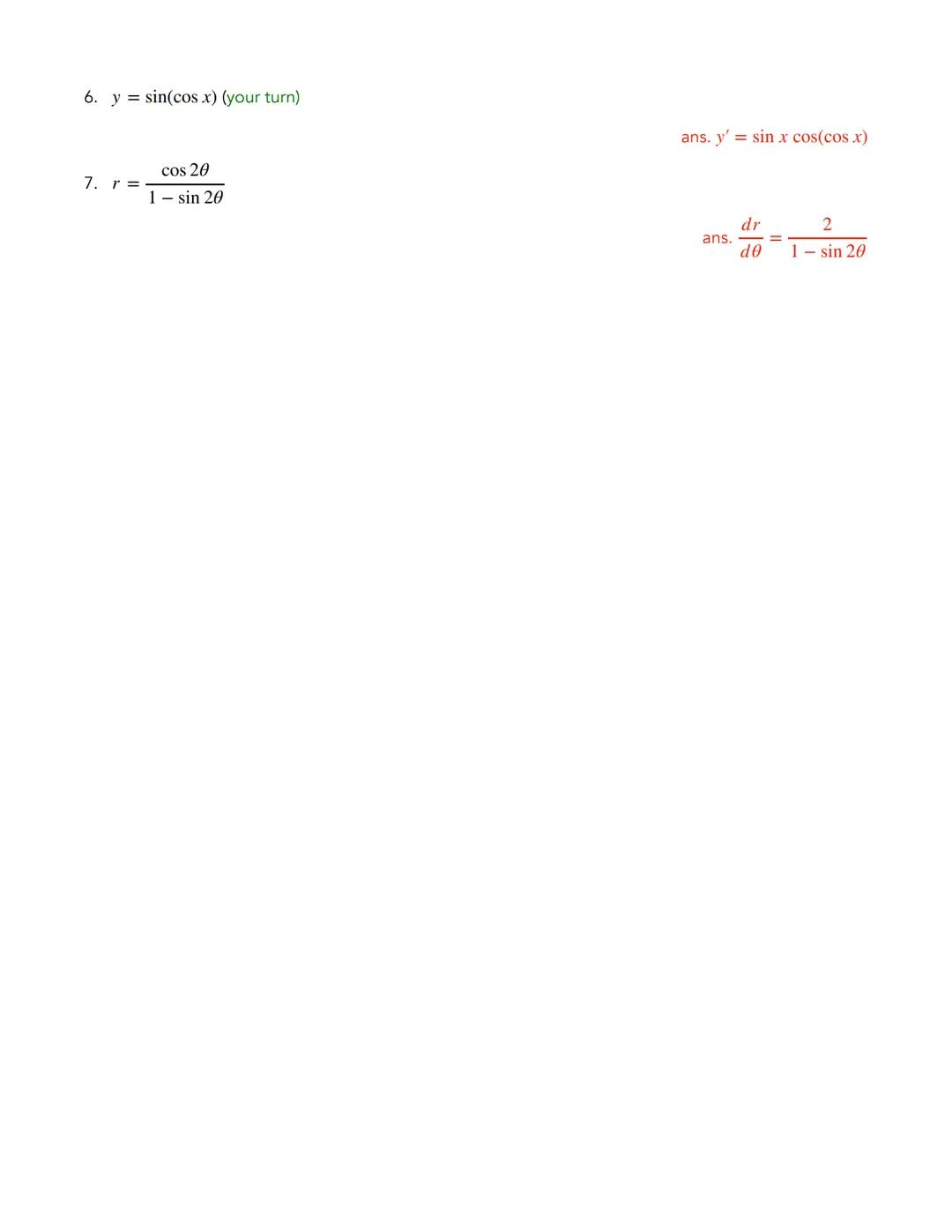 6. $y = \sin(\cos x)$ (your turn)

ans. $y' = \sin x \cos(\cos x)$

7. $r = \frac{\cos 2\theta}{1 - \sin 2\theta}$

ans. $\frac{dr}{d\theta} = \frac{2}{1 - \sin 2\theta}$